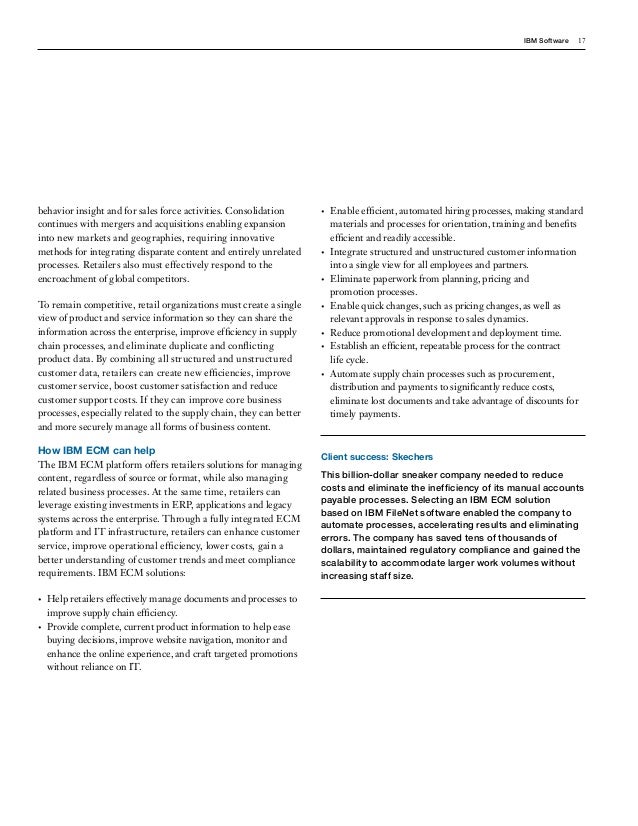 IBM Software 17

behavior insight and for sales force activities. Consolidation continues with mergers and acquisitions enabling expansion into new markets and geographies, requiring innovative methods for integrating disparate content and entirely unrelated processes. Retailers also must effectively respond to the encroachment of global competitors.

To remain competitive, retail organizations must create a single view of product and service information so they can share the information across the enterprise, improve efficiency in supply chain processes, and eliminate duplicate and conflicting product data. By combining all structured and unstructured customer data, retailers can create new efficiencies, improve customer service, boost customer satisfaction and reduce customer support costs. If they can improve core business processes, especially related to the supply chain, they can better and more securely manage all forms of business content.

How IBM ECM can help

The IBM ECM platform offers retailers solutions for managing content, regardless of source or format, while also managing related business processes. At the same time, retailers can leverage existing investments in ERP, applications and legacy systems across the enterprise. Through a fully integrated ECM platform and IT infrastructure, retailers can enhance customer service, improve operational efficiency, lower costs, gain a better understanding of customer trends and meet compliance requirements. IBM ECM solutions:

• Help retailers effectively manage documents and processes to improve supply chain efficiency.
• Provide complete, current product information to help ease buying decisions, improve website navigation, monitor and enhance the online experience, and craft targeted promotions without reliance on IT.
• Enable efficient, automated hiring processes, making standard materials and processes for orientation, training and benefits efficient and readily accessible.
• Integrate structured and unstructured customer information into a single view for all employees and partners.
• Eliminate paperwork from planning, pricing and promotion processes.
• Enable quick changes, such as pricing changes, as well as relevant approvals in response to sales dynamics.
• Reduce promotional development and deployment time.
• Establish an efficient, repeatable process for the contract life cycle.
• Automate supply chain processes such as procurement, distribution and payments to significantly reduce costs, eliminate lost documents and take advantage of discounts for timely payments.

Client success: Skechers

This billion-dollar sneaker company needed to reduce costs and eliminate the inefficiency of its manual accounts payable processes. Selecting an IBM ECM solution based on IBM FileNet software enabled the company to automate processes, accelerating results and eliminating errors. The company has saved tens of thousands of dollars, maintained regulatory compliance and gained the scalability to accommodate larger work volumes without increasing staff size.